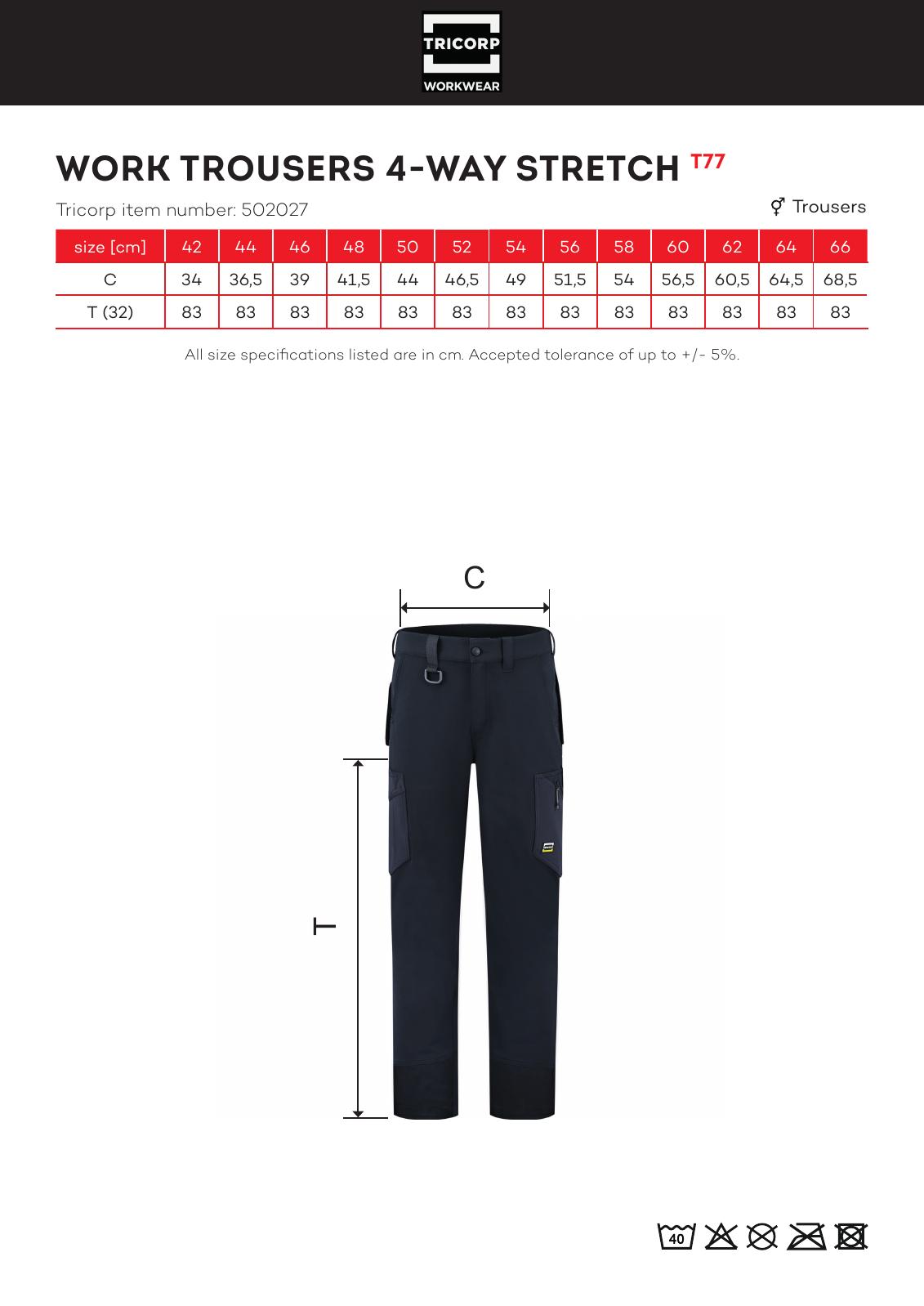 TRICORP
WORKWEAR

WORK TROUSERS 4-WAY STRETCH T77

Tricorp item number: 502027

⚥ Trousers

| size [cm] | 42 | 44 | 46 | 48 | 50 | 52 | 54 | 56 | 58 | 60 | 62 | 64 | 66 |
|---|---|---|---|---|---|---|---|---|---|---|---|---|---|
| C | 34 | 36,5 | 39 | 41,5 | 44 | 46,5 | 49 | 51,5 | 54 | 56,5 | 60,5 | 64,5 | 68,5 |
| T (32) | 83 | 83 | 83 | 83 | 83 | 83 | 83 | 83 | 83 | 83 | 83 | 83 | 83 |

All size specifications listed are in cm. Accepted tolerance of up to +/- 5%.

C

T

40